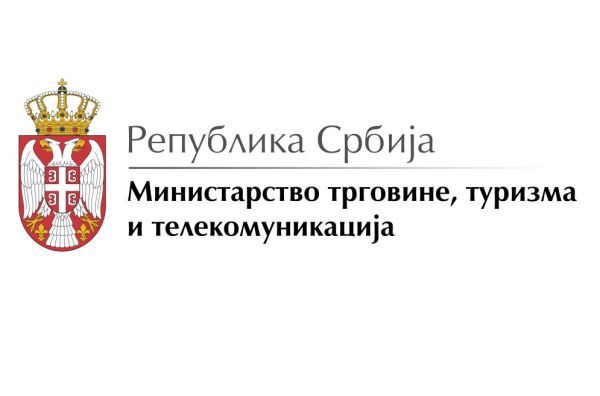 Република Србија

Министарство трговине, туризма и телекомуникација